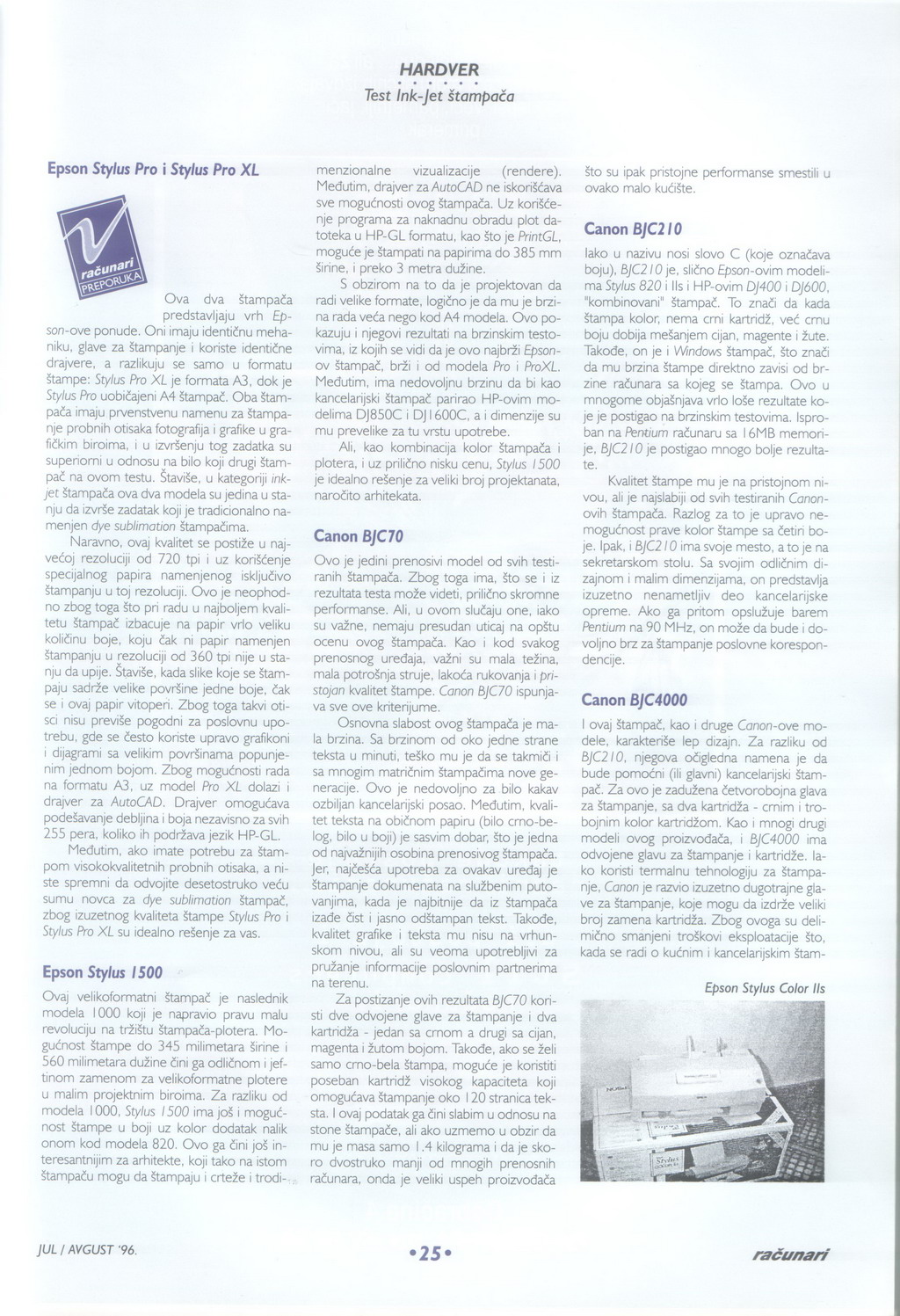 HARDVER

Test Ink-Jet štampača

Epson Stylus Pro i Stylus Pro XL

računari PREPORUKA

Ova dva štampača predstavljaju vrh Epson-ove ponude. Oni imaju identičnu mehaniku, glave za štampanje i koriste identične drajvere, a razlikuju se samo u formatu štampe: Stylus Pro XL je formata A3, dok je Stylus Pro uobičajeni A4 štampač. Oba štampača imaju prvenstvenu namenu za štampanje probnih otisaka fotografija i grafike u grafičkim biroima, i u izvršenju tog zadatka su superiorni u odnosu na bilo koji drugi štampač na ovom testu. Štaviše, u kategoriji ink-jet štampača ova dva modela su jedina u stanju da izvrše zadatak koji je tradicionalno namenjen dye sublimation štampačima.

Naravno, ovaj kvalitet se postiže u najvećoj rezoluciji od 720 tpi i uz korišćenje specijalnog papira namenjenog isključivo štampanju u toj rezoluciji. Ovo je neophodno zbog toga što pri radu u najboljem kvalitetu štampač izbacuje na papir vrlo veliku količinu boje, koju čak ni papir namenjen štampanju u rezoluciji od 360 tpi nije u stanju da upije. Štaviše, kada slike koje se štampaju sadrže velike površine jedne boje, čak se i ovaj papir vitoperi. Zbog toga takvi otisci nisu previše pogodni za poslovnu upotrebu, gde se često koriste upravo grafikoni i dijagrami sa velikim površinama popunjenim jednom bojom. Zbog mogućnosti rada na formatu A3, uz model Pro XL dolazi i drajver za AutoCAD. Drajver omogućava podešavanje debljina i boja nezavisno za svih 255 pera, koliko ih podržava jezik HP-GL.

Međutim, ako imate potrebu za štampom visokokvalitetnih probnih otisaka, a niste spremni da odvojite desetostruko veću sumu novca za dye sublimation štampač, zbog izuzetnog kvaliteta štampe Stylus Pro i Stylus Pro XL su idealno rešenje za vas.

Epson Stylus 1500

Ovaj velikoformatni štampač je naslednik modela 1000 koji je napravio pravu malu revoluciju na tržištu štampača-plotera. Mogućnost štampe do 345 milimetara širine i 560 milimetara dužine čini ga odličnom i jeftinom zamenom za velikoformatne plotere u malim projektnim biroima. Za razliku od modela 1000, Stylus 1500 ima još i mogućnost štampe u boji uz kolor dodatak nalik onom kod modela 820. Ovo ga čini još interesantnijim za arhitekte, koji tako na istom štampaču mogu da štampaju i crteže i trodimenzionalne vizualizacije (rendere). Međutim, drajver za AutoCAD ne iskorišćava sve mogućnosti ovog štampača. Uz korišćenje programa za naknadnu obradu plot datoteka u HP-GL formatu, kao što je PrintGL, moguće je štampati na papirima do 385 mm širine, i preko 3 metra dužine.

S obzirom na to da je projektovan da radi velike formate, logično je da mu je brzina rada veća nego kod A4 modela. Ovo pokazuju i njegovi rezultati na brzinskim testovima, iz kojih se vidi da je ovo najbrži Epson-ov štampač, brži i od modela Pro i ProXL. Međutim, ima nedovoljnu brzinu da bi kao kancelarijski štampač parirao HP-ovim modelima DJ850C i DJ1600C, a i dimenzije su mu prevelike za tu vrstu upotrebe.

Ali, kao kombinacija kolor štampača i plotera, i uz prilično nisku cenu, Stylus 1500 je idealno rešenje za veliki broj projektanata, naročito arhitekata.

Canon BJC70

Ovo je jedini prenosivi model od svih testiranih štampača. Zbog toga ima, što se i iz rezultata testa može videti, prilično skromne performanse. Ali, u ovom slučaju one, iako su važne, nemaju presudan uticaj na opštu ocenu ovog štampača. Kao i kod svakog prenosnog uređaja, važni su mala težina, mala potrošnja struje, lakoća rukovanja i pristojan kvalitet štampe. Canon BJC70 ispunjava sve ove kriterijume.

Osnovna slabost ovog štampača je mala brzina. Sa brzinom od oko jedne strane teksta u minuti, teško mu je da se takmiči i sa mnogim matričnim štampačima nove generacije. Ovo je nedovoljno za bilo kakav ozbiljan kancelarijski posao. Međutim, kvalitet teksta na običnom papiru (bilo crno-belog, bilo u boji) je sasvim dobar, što je jedna od najvažnijih osobina prenosivog štampača. Jer, najčešća upotreba za ovakav uređaj je štampanje dokumenata na službenim putovanjima, kada je najbitnije da iz štampača izađe čist i jasno odštampan tekst. Takođe, kvalitet grafike i teksta mu nisu na vrhunskom nivou, ali su veoma upotrebljivi za pružanje informacije poslovnim partnerima na terenu.

Za postizanje ovih rezultata BJC70 koristi dve odvojene glave za štampanje i dva kartridža - jedan sa crnom a drugi sa cijan, magenta i žutom bojom. Takođe, ako se želi samo crno-bela štampa, moguće je koristiti poseban kartridž visokog kapaciteta koji omogućava štampanje oko 120 stranica teksta. I ovaj podatak ga čini slabim u odnosu na stone štampače, ali ako uzmemo u obzir da mu je masa samo 1.4 kilograma i da je skoro dvostruko manji od mnogih prenosnih računara, onda je veliki uspeh proizvođača što su ipak pristojne performanse smestili u ovako malo kućište.

Canon BJC210

Iako u nazivu nosi slovo C (koje označava boju), BJC210 je, slično Epson-ovim modelima Stylus 820 i IIs i HP-ovim DJ400 i DJ600, "kombinovani" štampač. To znači da kada štampa kolor, nema crni kartridž, već crnu boju dobija mešanjem cijan, magente i žute. Takođe, on je i Windows štampač, što znači da mu brzina štampe direktno zavisi od brzine računara sa kojeg se štampa. Ovo u mnogome objašnjava vrlo loše rezultate koje je postigao na brzinskim testovima. Isproban na Pentium računaru sa 16MB memorije, BJC210 je postigao mnogo bolje rezultate.

Kvalitet štampe mu je na pristojnom nivou, ali je najslabiji od svih testiranih Canon-ovih štampača. Razlog za to je upravo nemogućnost prave kolor štampe sa četiri boje. Ipak, i BJC210 ima svoje mesto, a to je na sekretarskom stolu. Sa svojim odličnim dizajnom i malim dimenzijama, on predstavlja izuzetno nenametljiv deo kancelarijske opreme. Ako ga pritom opslužuje barem Pentium na 90 MHz, on može da bude i dovoljno brz za štampanje poslovne korespondencije.

Canon BJC4000

I ovaj štampač, kao i druge Canon-ove modele, karakteriše lep dizajn. Za razliku od BJC210, njegova očigledna namena je da bude pomoćni (ili glavni) kancelarijski štampač. Za ovo je zadužena četvorobojna glava za štampanje, sa dva kartridža - crnim i trobojnim kolor kartridžom. Kao i mnogi drugi modeli ovog proizvođača, i BJC4000 ima odvojene glavu za štampanje i kartridže. Iako koristi termalnu tehnologiju za štampanje, Canon je razvio izuzetno dugotrajne glave za štampanje, koje mogu da izdrže veliki broj zamena kartridža. Zbog ovoga su delimično smanjeni troškovi eksploatacije što, kada se radi o kućnim i kancelarijskim štam-

Epson Stylus Color IIs

JUL / AVGUST '96.

•25•

računari